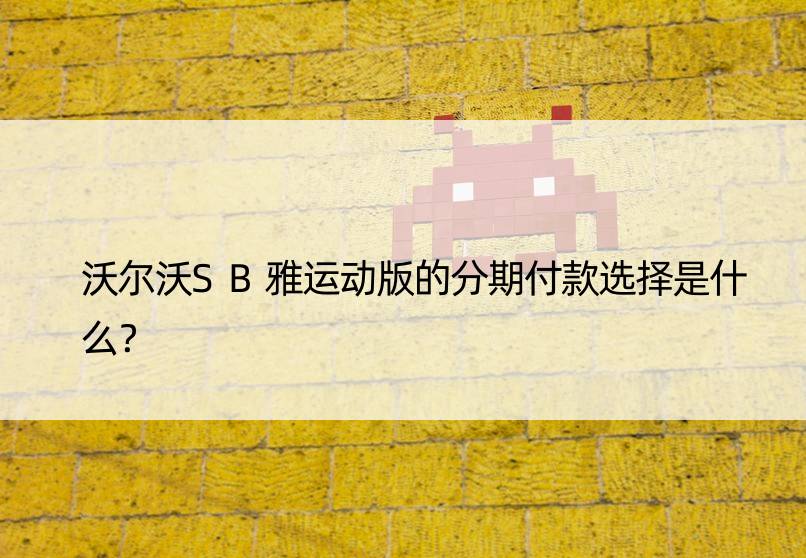 沃尔沃S B 雅运动版的分期付款选择是什么?